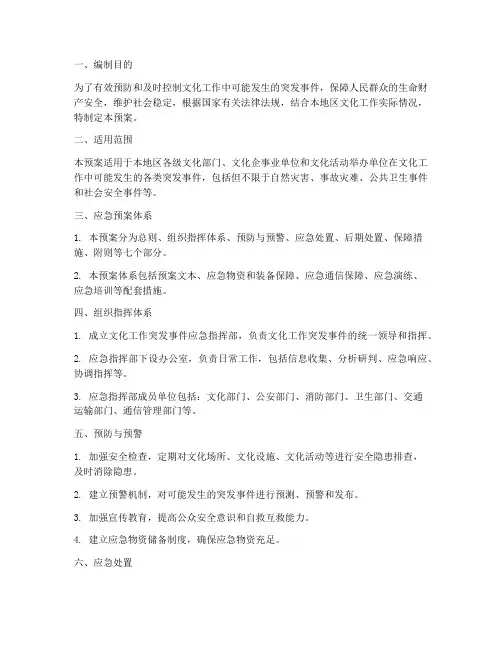 一、编制目的

为了有效预防和及时控制文化工作中可能发生的突发事件，保障人民群众的生命财产安全，维护社会稳定，根据国家有关法律法规，结合本地区文化工作实际情况，特制定本预案。

二、适用范围

本预案适用于本地区各级文化部门、文化企事业单位和文化活动举办单位在文化工作中可能发生的各类突发事件，包括但不限于自然灾害、事故灾难、公共卫生事件和社会安全事件等。

三、应急预案体系

1. 本预案分为总则、组织指挥体系、预防与预警、应急处置、后期处置、保障措施、附则等七个部分。

2. 本预案体系包括预案文本、应急物资和装备保障、应急通信保障、应急演练、应急培训等配套措施。

四、组织指挥体系

1. 成立文化工作突发事件应急指挥部，负责文化工作突发事件的统一领导和指挥。

2. 应急指挥部下设办公室，负责日常工作，包括信息收集、分析研判、应急响应、协调指挥等。

3. 应急指挥部成员单位包括：文化部门、公安部门、消防部门、卫生部门、交通运输部门、通信管理部门等。

五、预防与预警

1. 加强安全检查，定期对文化场所、文化设施、文化活动等进行安全隐患排查，及时消除隐患。

2. 建立预警机制，对可能发生的突发事件进行预测、预警和发布。

3. 加强宣传教育，提高公众安全意识和自救互救能力。

4. 建立应急物资储备制度，确保应急物资充足。

六、应急处置